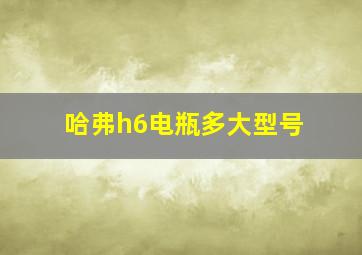 哈弗h6电瓶多大型号